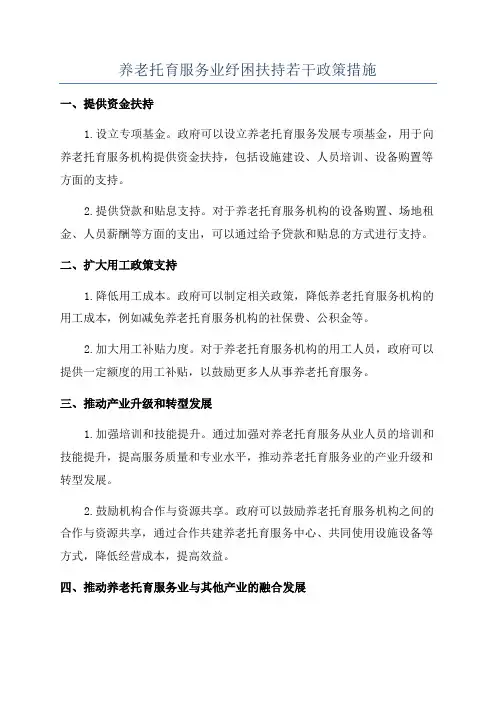 养老托育服务业纾困扶持若干政策措施

一、提供资金扶持

1.设立专项基金。政府可以设立养老托育服务发展专项基金，用于向养老托育服务机构提供资金扶持，包括设施建设、人员培训、设备购置等方面的支持。

2.提供贷款和贴息支持。对于养老托育服务机构的设备购置、场地租金、人员薪酬等方面的支出，可以通过给予贷款和贴息的方式进行支持。

二、扩大用工政策支持

1.降低用工成本。政府可以制定相关政策，降低养老托育服务机构的用工成本，例如减免养老托育服务机构的社保费、公积金等。

2.加大用工补贴力度。对于养老托育服务机构的用工人员，政府可以提供一定额度的用工补贴，以鼓励更多人从事养老托育服务。

三、推动产业升级和转型发展

1.加强培训和技能提升。通过加强对养老托育服务从业人员的培训和技能提升，提高服务质量和专业水平，推动养老托育服务业的产业升级和转型发展。

2.鼓励机构合作与资源共享。政府可以鼓励养老托育服务机构之间的合作与资源共享，通过合作共建养老托育服务中心、共同使用设施设备等方式，降低经营成本，提高效益。

四、推动养老托育服务业与其他产业的融合发展